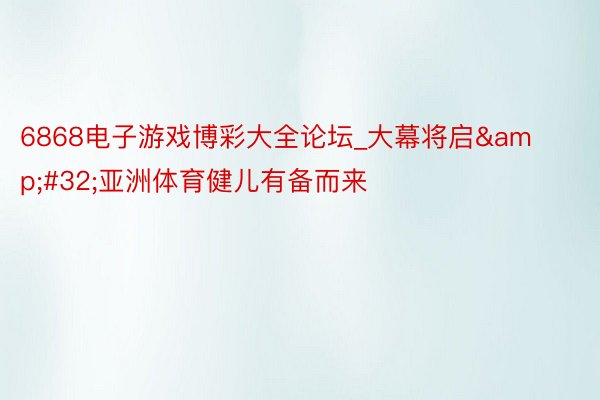 6868电子游戏博彩大全论坛_大幕将启&amp;#32;亚洲体育健儿有备而来